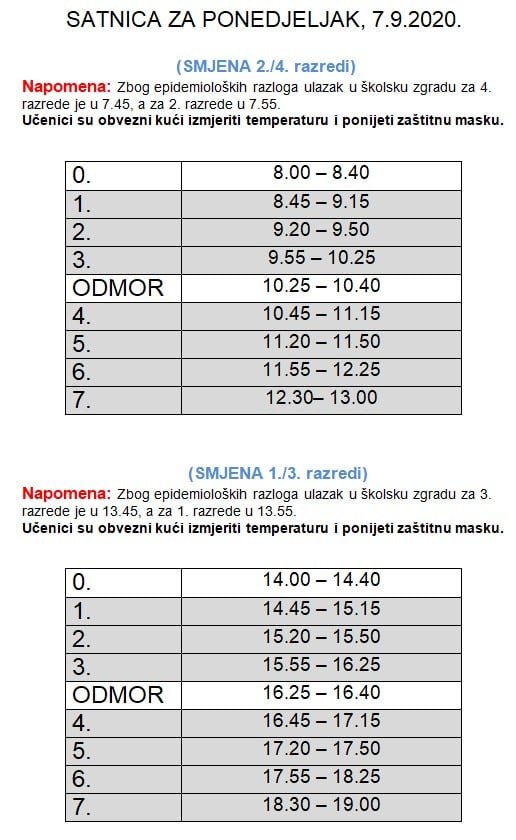 SATNICA ZA PONEDJELJAK, 7.9.2020.

(SMJENA 2./4. razredi)

Napomena: Zbog epidemioloških razloga ulazak u školsku zgradu za 4. razrede je u 7.45, a za 2. razrede u 7.55.

Učenici su obvezni kući izmjeriti temperaturu i ponijeti zaštitnu masku.

| 0. | 8.00 – 8.40 |
|---|---|
| 1. | 8.45 – 9.15 |
| 2. | 9.20 – 9.50 |
| 3. | 9.55 – 10.25 |
| ODMOR | 10.25 – 10.40 |
| 4. | 10.45 – 11.15 |
| 5. | 11.20 – 11.50 |
| 6. | 11.55 – 12.25 |
| 7. | 12.30– 13.00 |

(SMJENA 1./3. razredi)

Napomena: Zbog epidemioloških razloga ulazak u školsku zgradu za 3. razrede je u 13.45, a za 1. razrede u 13.55.

Učenici su obvezni kući izmjeriti temperaturu i ponijeti zaštitnu masku.

| 0. | 14.00 – 14.40 |
|---|---|
| 1. | 14.45 – 15.15 |
| 2. | 15.20 – 15.50 |
| 3. | 15.55 – 16.25 |
| ODMOR | 16.25 – 16.40 |
| 4. | 16.45 – 17.15 |
| 5. | 17.20 – 17.50 |
| 6. | 17.55 – 18.25 |
| 7. | 18.30 – 19.00 |